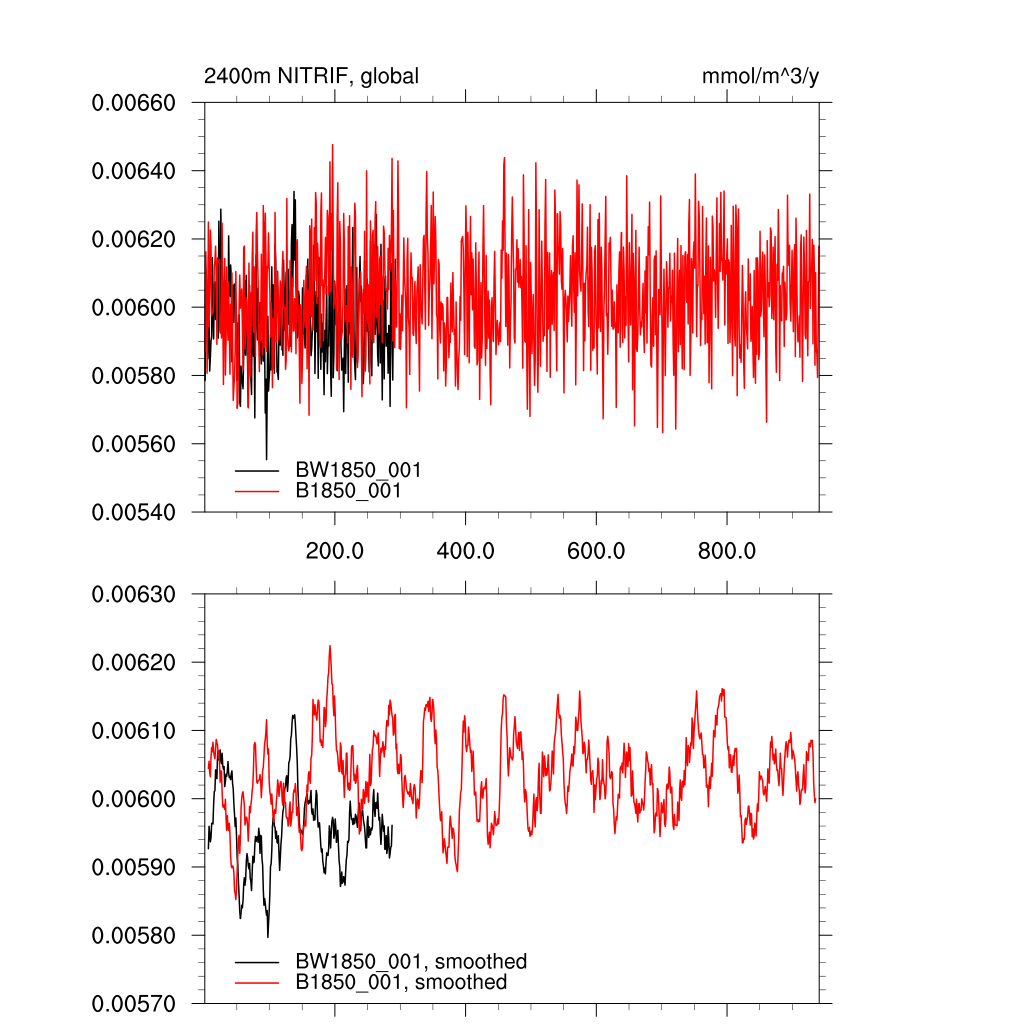 2400m NITRIF, global

mmol/m^3/y

0.00660
0.00640
0.00620
0.00600
0.00580
0.00560
0.00540

BW1850_001
B1850_001

200.0
400.0
600.0
800.0

0.00630
0.00620
0.00610
0.00600
0.00590
0.00580
0.00570

BW1850_001, smoothed
B1850_001, smoothed